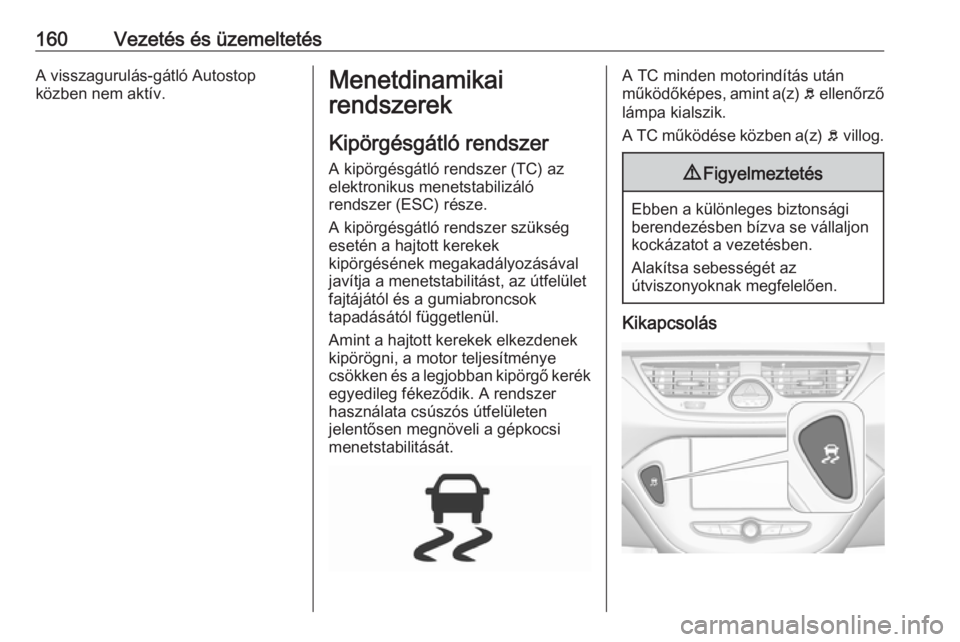 160 Vezetés és üzemeltetés

A visszagurulás-gátló Autostop közben nem aktív.

Menetdinamikai rendszerek

Kipörgésgátló rendszer

A kipörgésgátló rendszer (TC) az elektronikus menetstabilizáló rendszer (ESC) része.

A kipörgésgátló rendszer szükség esetén a hajtott kerekek kipörgésének megakadályozásával javítja a menetstabilitást, az útfelület fajtájától és a gumiabroncsok tapadásától függetlenül.

Amint a hajtott kerekek elkezdenek kipörögni, a motor teljesítménye csökken és a legjobban kipörgő kerék egyedileg fékeződik. A rendszer használata csúszós útfelületen jelentősen megnöveli a gépkocsi menetstabilitását.

A TC minden motorindítás után működőképes, amint a(z) ellenőrző lámpa kialszik.

A TC működése közben a(z) villog.

Figyelmeztetés

Ebben a különleges biztonsági berendezésben bízva se vállaljon kockázatot a vezetésben.

Alakítsa sebességét az útviszonyoknak megfelelően.

Kikapcsolás

carmanualsonline.info